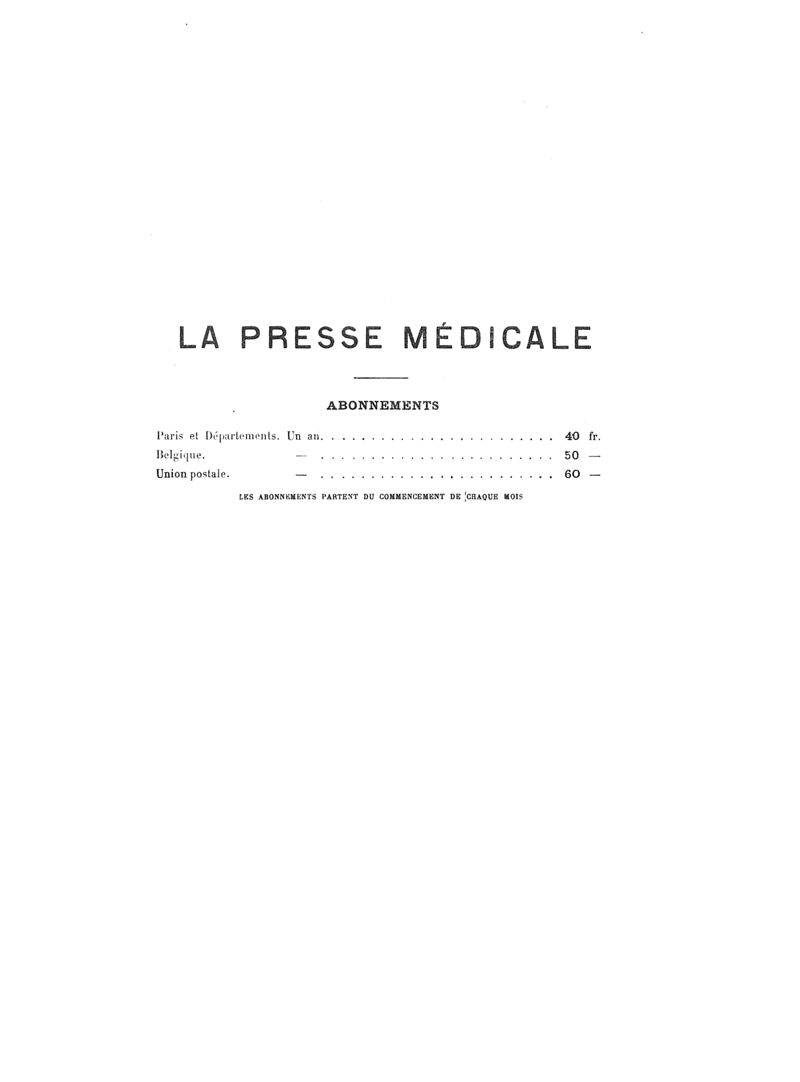 LA PRESSE MÉDICALE

ABONNEMENTS

Paris et Départements. Un an. 40 fr.
Belgique. — 50 —
Union postale. — 60 —

LES ABONNEMENTS PARTENT DU COMMENCEMENT DE CHAQUE MOIS